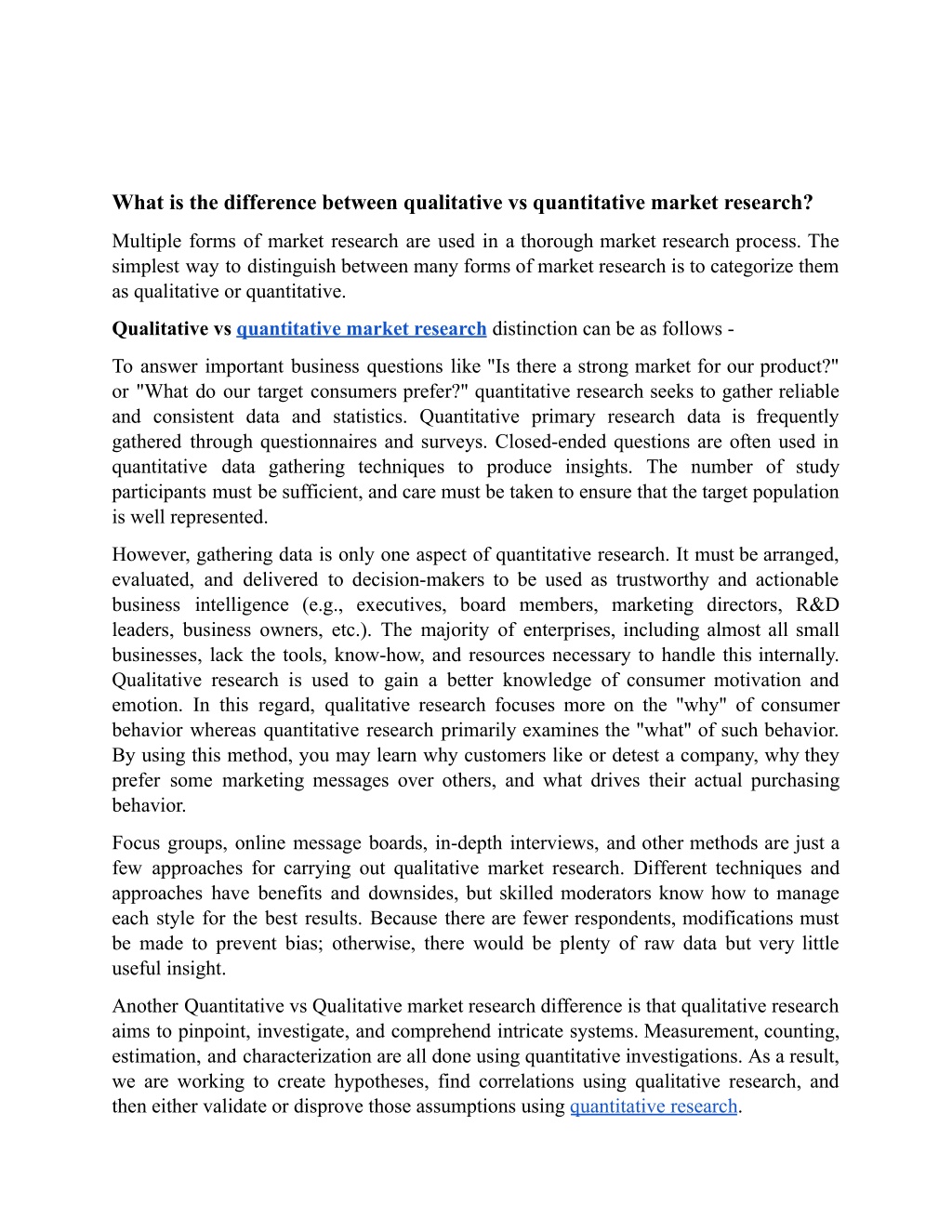 What is the difference between qualitative vs quantitative market research?

Multiple forms of market research are used in a thorough market research process. The simplest way to distinguish between many forms of market research is to categorize them as qualitative or quantitative.

Qualitative vs quantitative market research distinction can be as follows -

To answer important business questions like "Is there a strong market for our product?" or "What do our target consumers prefer?" quantitative research seeks to gather reliable and consistent data and statistics. Quantitative primary research data is frequently gathered through questionnaires and surveys. Closed-ended questions are often used in quantitative data gathering techniques to produce insights. The number of study participants must be sufficient, and care must be taken to ensure that the target population is well represented.

However, gathering data is only one aspect of quantitative research. It must be arranged, evaluated, and delivered to decision-makers to be used as trustworthy and actionable business intelligence (e.g., executives, board members, marketing directors, R&D leaders, business owners, etc.). The majority of enterprises, including almost all small businesses, lack the tools, know-how, and resources necessary to handle this internally. Qualitative research is used to gain a better knowledge of consumer motivation and emotion. In this regard, qualitative research focuses more on the "why" of consumer behavior whereas quantitative research primarily examines the "what" of such behavior. By using this method, you may learn why customers like or detest a company, why they prefer some marketing messages over others, and what drives their actual purchasing behavior.

Focus groups, online message boards, in-depth interviews, and other methods are just a few approaches for carrying out qualitative market research. Different techniques and approaches have benefits and downsides, but skilled moderators know how to manage each style for the best results. Because there are fewer respondents, modifications must be made to prevent bias; otherwise, there would be plenty of raw data but very little useful insight.

Another Quantitative vs Qualitative market research difference is that qualitative research aims to pinpoint, investigate, and comprehend intricate systems. Measurement, counting, estimation, and characterization are all done using quantitative investigations. As a result, we are working to create hypotheses, find correlations using qualitative research, and then either validate or disprove those assumptions using quantitative research.